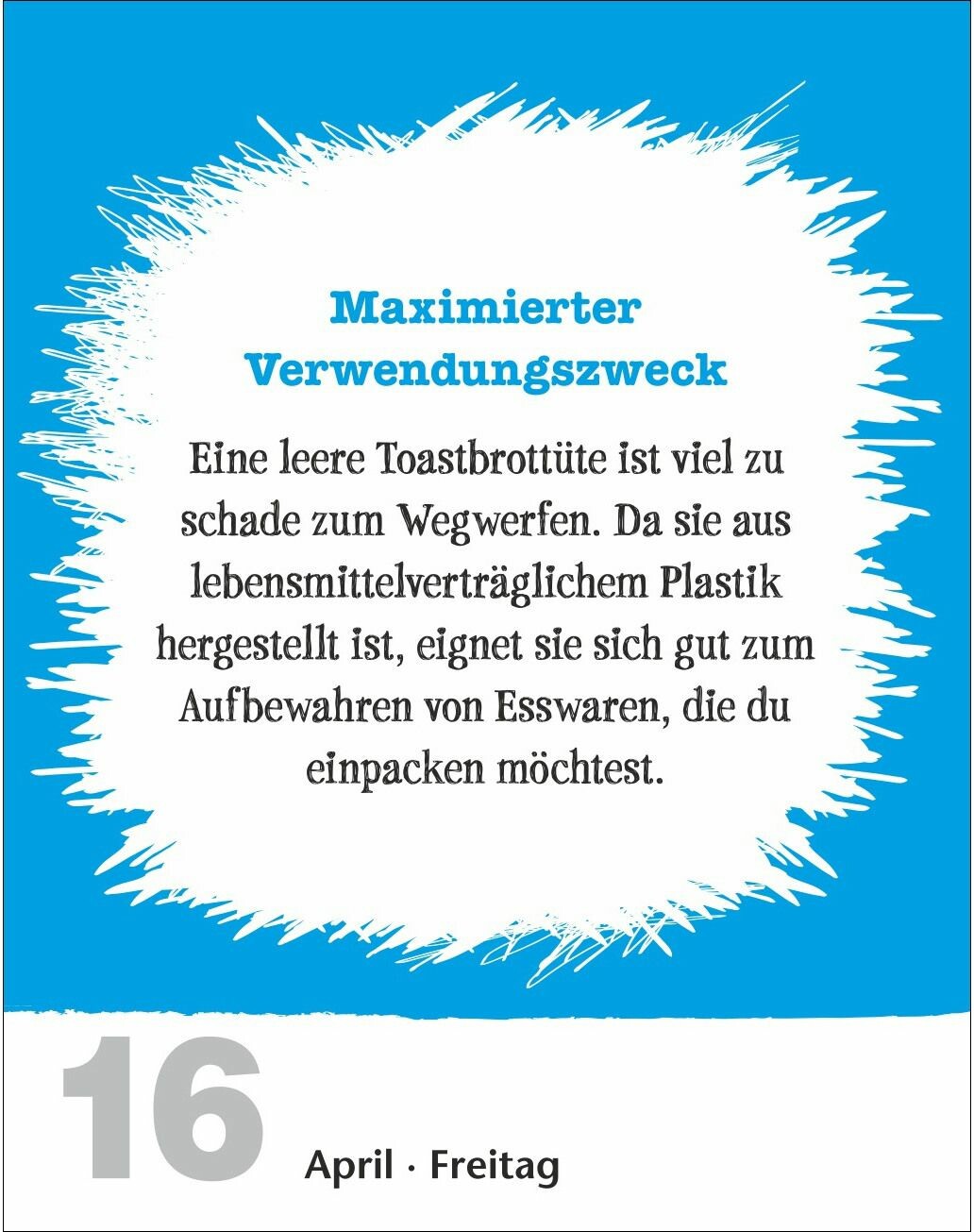 Maximierter Verwendungszweck

Eine leere Toastbrottüte ist viel zu schade zum Wegwerfen. Da sie aus lebensmittelverträglichem Plastik hergestellt ist, eignet sie sich gut zum Aufbewahren von Esswaren, die du einpacken möchtest.

16

April · Freitag